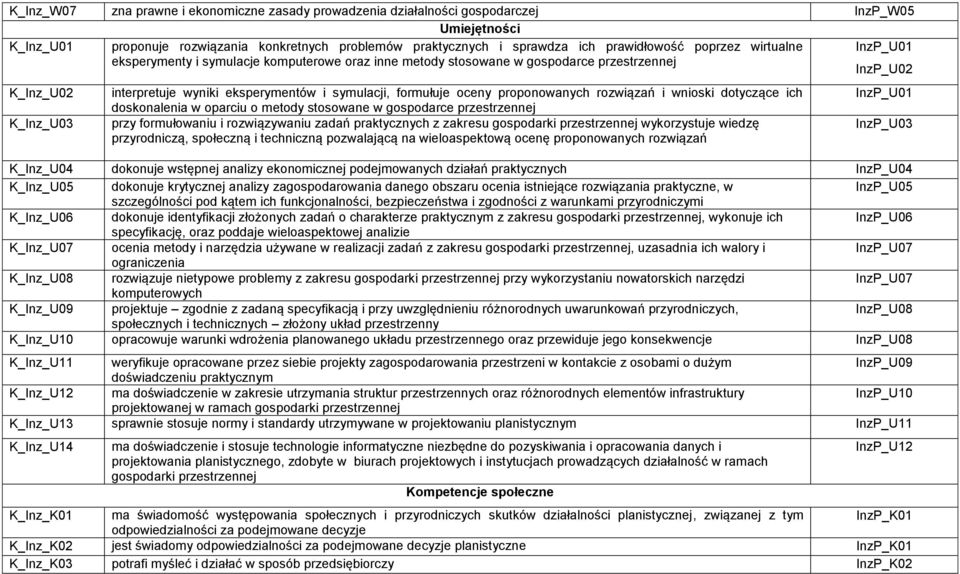 | K_Inz_W07 | zna prawne i ekonomiczne zasady prowadzenia działalności gospodarczej | InzP_W05 |
|---|---|---|
| | **Umiejętności** | |
| K_Inz_U01 | proponuje rozwiązania konkretnych problemów praktycznych i sprawdza ich prawidłowość poprzez wirtualne eksperymenty i symulacje komputerowe oraz inne metody stosowane w gospodarce przestrzennej | InzP_U01 InzP_U02 |
| K_Inz_U02 | interpretuje wyniki eksperymentów i symulacji, formułuje oceny proponowanych rozwiązań i wnioski dotyczące ich doskonalenia w oparciu o metody stosowane w gospodarce przestrzennej | InzP_U01 |
| K_Inz_U03 | przy formułowaniu i rozwiązywaniu zadań praktycznych z zakresu gospodarki przestrzennej wykorzystuje wiedzę przyrodniczą, społeczną i techniczną pozwalającą na wieloaspektową ocenę proponowanych rozwiązań | InzP_U03 |
| K_Inz_U04 | dokonuje wstępnej analizy ekonomicznej podejmowanych działań praktycznych | InzP_U04 |
| K_Inz_U05 | dokonuje krytycznej analizy zagospodarowania danego obszaru ocenia istniejące rozwiązania praktyczne, w szczególności pod kątem ich funkcjonalności, bezpieczeństwa i zgodności z warunkami przyrodniczymi | InzP_U05 |
| K_Inz_U06 | dokonuje identyfikacji złożonych zadań o charakterze praktycznym z zakresu gospodarki przestrzennej, wykonuje ich specyfikację, oraz poddaje wieloaspektowej analizie | InzP_U06 |
| K_Inz_U07 | ocenia metody i narzędzia używane w realizacji zadań z zakresu gospodarki przestrzennej, uzasadnia ich walory i ograniczenia | InzP_U07 |
| K_Inz_U08 | rozwiązuje nietypowe problemy z zakresu gospodarki przestrzennej przy wykorzystaniu nowatorskich narzędzi komputerowych | InzP_U07 |
| K_Inz_U09 | projektuje – zgodnie z zadaną specyfikacją i przy uwzględnieniu różnorodnych uwarunkowań przyrodniczych, społecznych i technicznych – złożony układ przestrzenny | InzP_U08 |
| K_Inz_U10 | opracowuje warunki wdrożenia planowanego układu przestrzennego oraz przewiduje jego konsekwencje | InzP_U08 |
| K_Inz_U11 | weryfikuje opracowane przez siebie projekty zagospodarowania przestrzeni w kontakcie z osobami o dużym doświadczeniu praktycznym | InzP_U09 |
| K_Inz_U12 | ma doświadczenie w zakresie utrzymania struktur przestrzennych oraz różnorodnych elementów infrastruktury projektowanej w ramach gospodarki przestrzennej | InzP_U10 |
| K_Inz_U13 | sprawnie stosuje normy i standardy utrzymywane w projektowaniu planistycznym | InzP_U11 |
| K_Inz_U14 | ma doświadczenie i stosuje technologie informatyczne niezbędne do pozyskiwania i opracowania danych i projektowania planistycznego, zdobyte w biurach projektowych i instytucjach prowadzących działalność w ramach gospodarki przestrzennej | InzP_U12 |
| | **Kompetencje społeczne** | |
| K_Inz_K01 | ma świadomość występowania społecznych i przyrodniczych skutków działalności planistycznej, związanej z tym odpowiedzialności za podejmowane decyzje | InzP_K01 |
| K_Inz_K02 | jest świadomy odpowiedzialności za podejmowane decyzje planistyczne | InzP_K01 |
| K_Inz_K03 | potrafi myśleć i działać w sposób przedsiębiorczy | InzP_K02 |